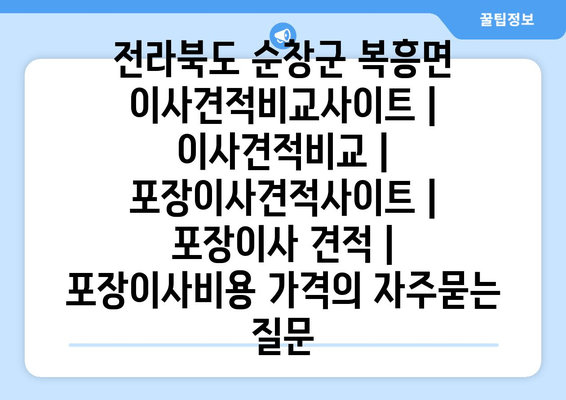 꿀팁정보

전라북도 순창군 복흥면 이사견적비교사이트 | 이사견적비교 | 포장이사견적사이트 | 포장이사 견적 | 포장이사비용 가격의 자주묻는 질문